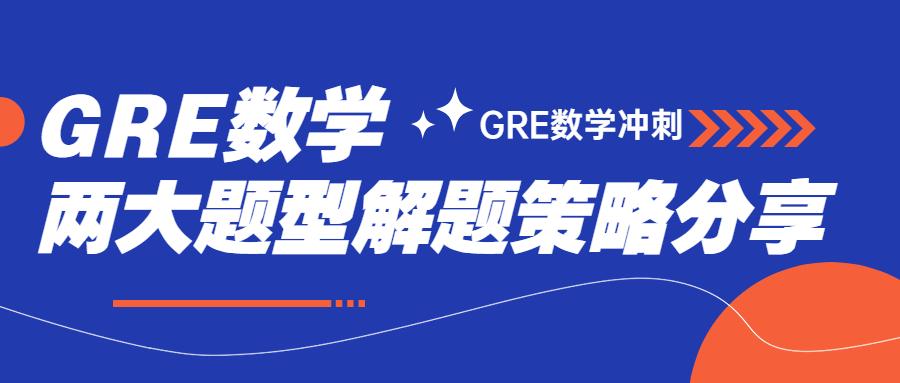 GRE数学

GRE数学冲刺

两大题型解题策略分享